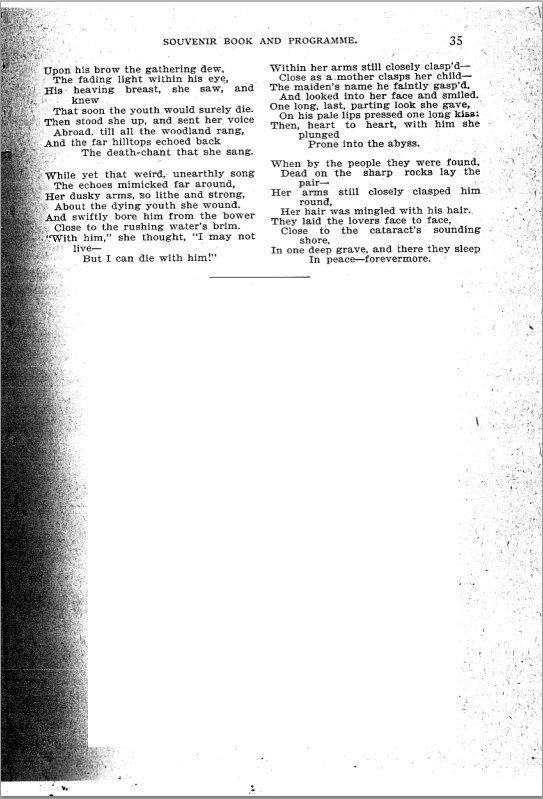 SOUVENIR BOOK AND PROGRAMME. 35

Upon his brow the gathering dew,
The fading light within his eye,
His heaving breast, she saw, and knew
That soon the youth would surely die.
Then stood she up, and sent her voice
Abroad, till all the woodland rang,
And the far hilltops echoed back
The death-chant that she sang.

While yet that weird, unearthly song
The echoes mimicked far around,
Her dusky arms, so lithe and strong,
About the dying youth she wound.
And swiftly bore him from the bower
Close to the rushing water's brim.
"With him," she thought, "I may not live—
But I can die with him!"

Within her arms still closely clasp'd—
Close as a mother clasps her child—
The maiden's name he faintly gasp'd,
And looked into her face and smiled.
One long, last, parting look she gave,
On his pale lips pressed one long kiss:
Then, heart to heart, with him she plunged
Prone into the abyss.

When by the people they were found,
Dead on the sharp rocks lay the pair—
Her arms still closely clasped him round,
Her hair was mingled with his hair.
They laid the lovers face to face,
Close to the cataract's sounding shore,
In one deep grave, and there they sleep
In peace—forevermore.